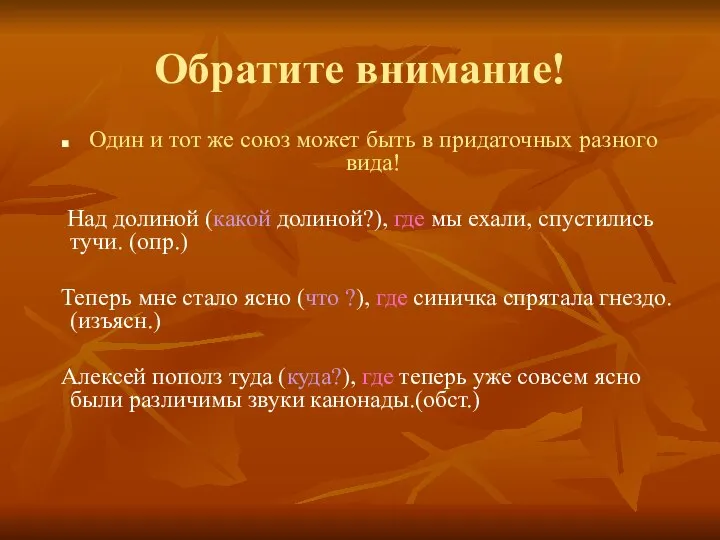 Обратите внимание!

Один и тот же союз может быть в придаточных разного вида!

Над долиной (какой долиной?), где мы ехали, спустились тучи. (опр.)

Теперь мне стало ясно (что ?), где синичка спрятала гнездо. (изъясн.)

Алексей пополз туда (куда?), где теперь уже совсем ясно были различимы звуки канонады.(обст.)